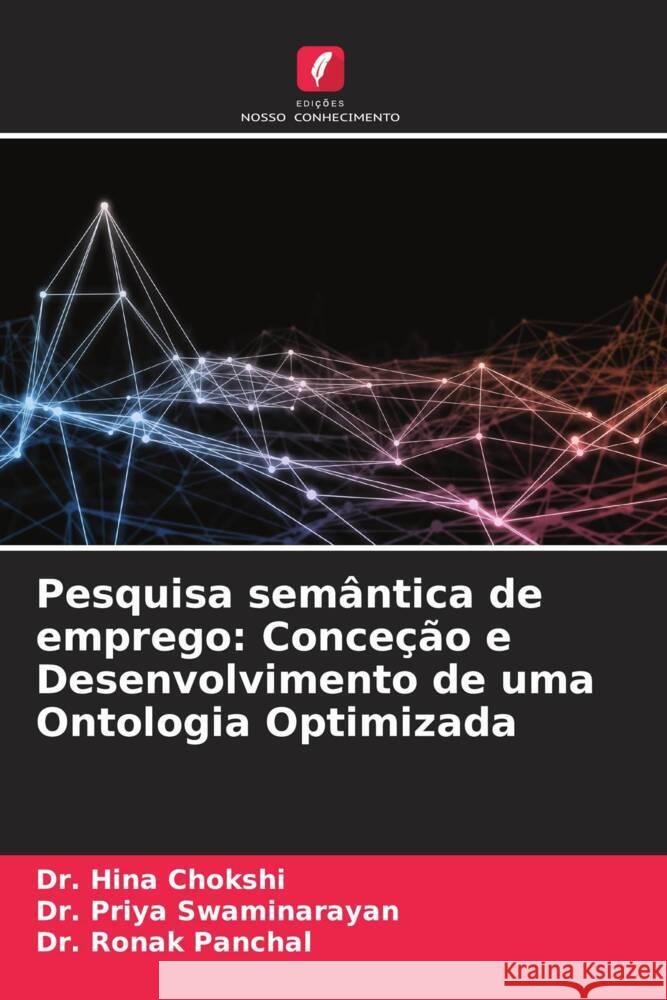 EDIÇÕES
NOSSO CONHECIMENTO

Pesquisa semântica de emprego: Conceção e Desenvolvimento de uma Ontologia Optimizada

Dr. Hina Chokshi
Dr. Priya Swaminarayan
Dr. Ronak Panchal